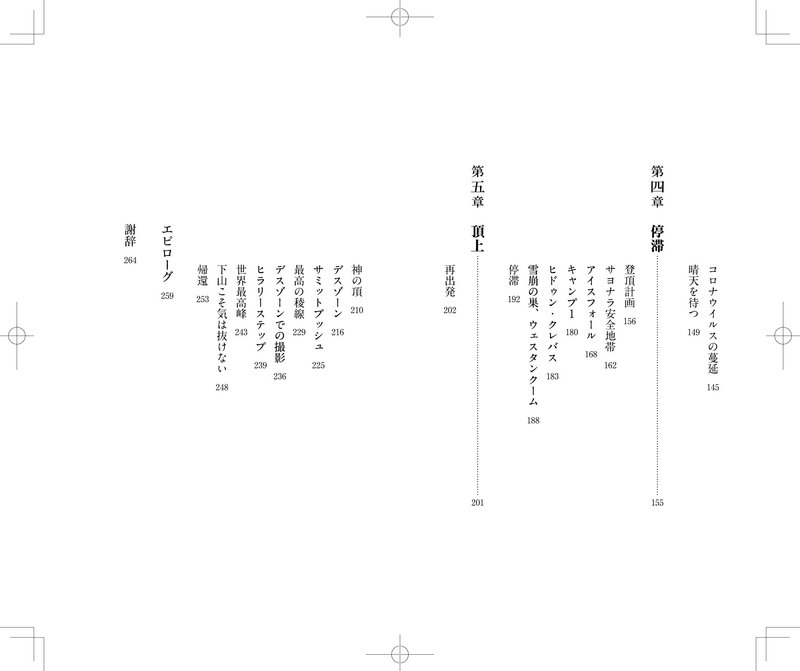 コロナウイルスの蔓延 145
晴天を待つ 149

第四章 停滞 155

登頂計画 156
サヨナラ安全地帯 162
アイスフォール 168
キャンプ1 180
ヒドゥン・クレバス 183
雪崩の巣、ウェスタンクーム 188
停滞 192

第五章 頂上 201

再出発 202
神の頂 210
デスゾーン 216
サミットプッシュ 225
最高の稜線 229
デスゾーンでの撮影 236
ヒラリーステップ 239
世界最高峰 243
下山こそ気は抜けない 248
帰還 253

エピローグ 259

謝辞 264